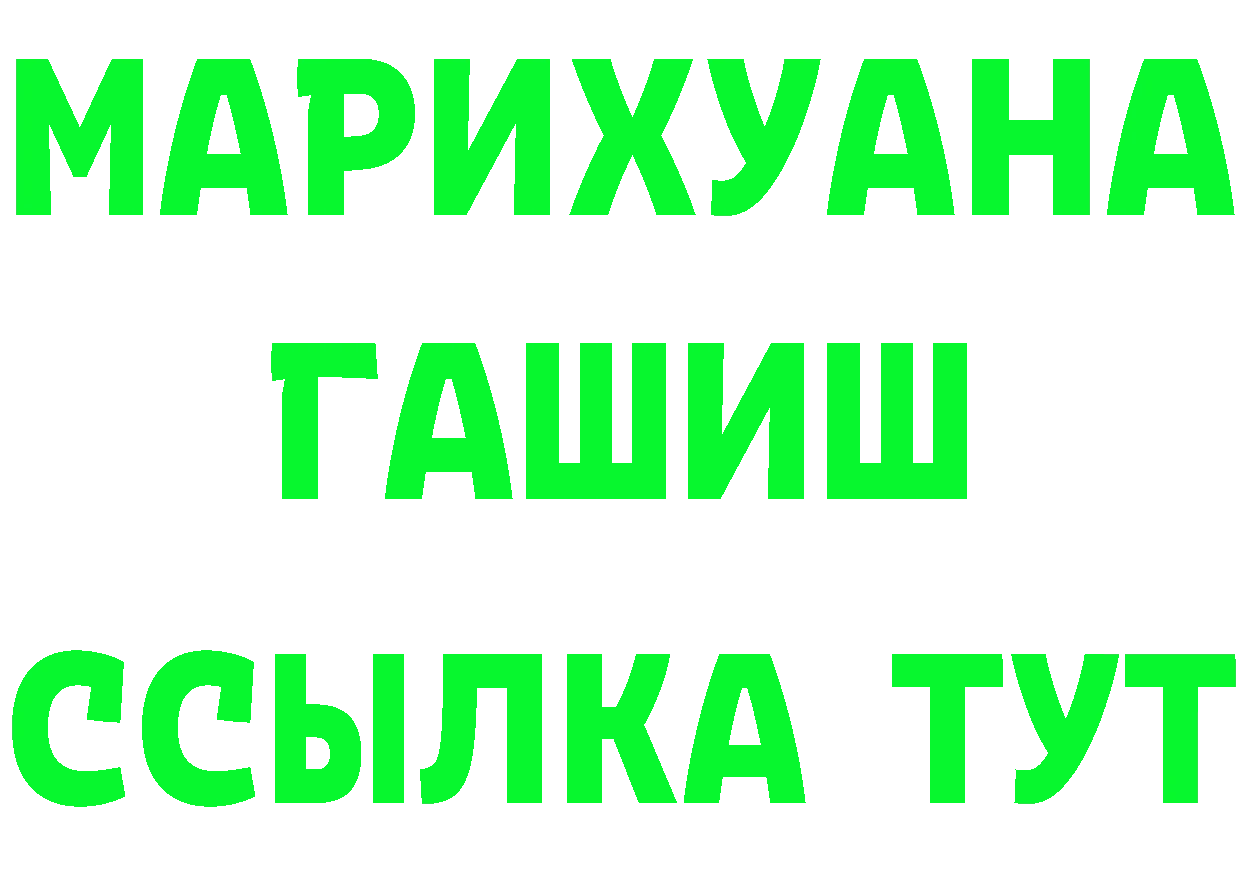 МАРИХУАНА
ГАШИШ
ССЫЛКА ТУТ